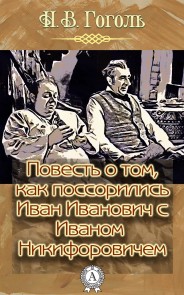 Н. В. Гоголь

Повесть о том, как поссорились Иван Иванович с Иваном Никифоровичем

А